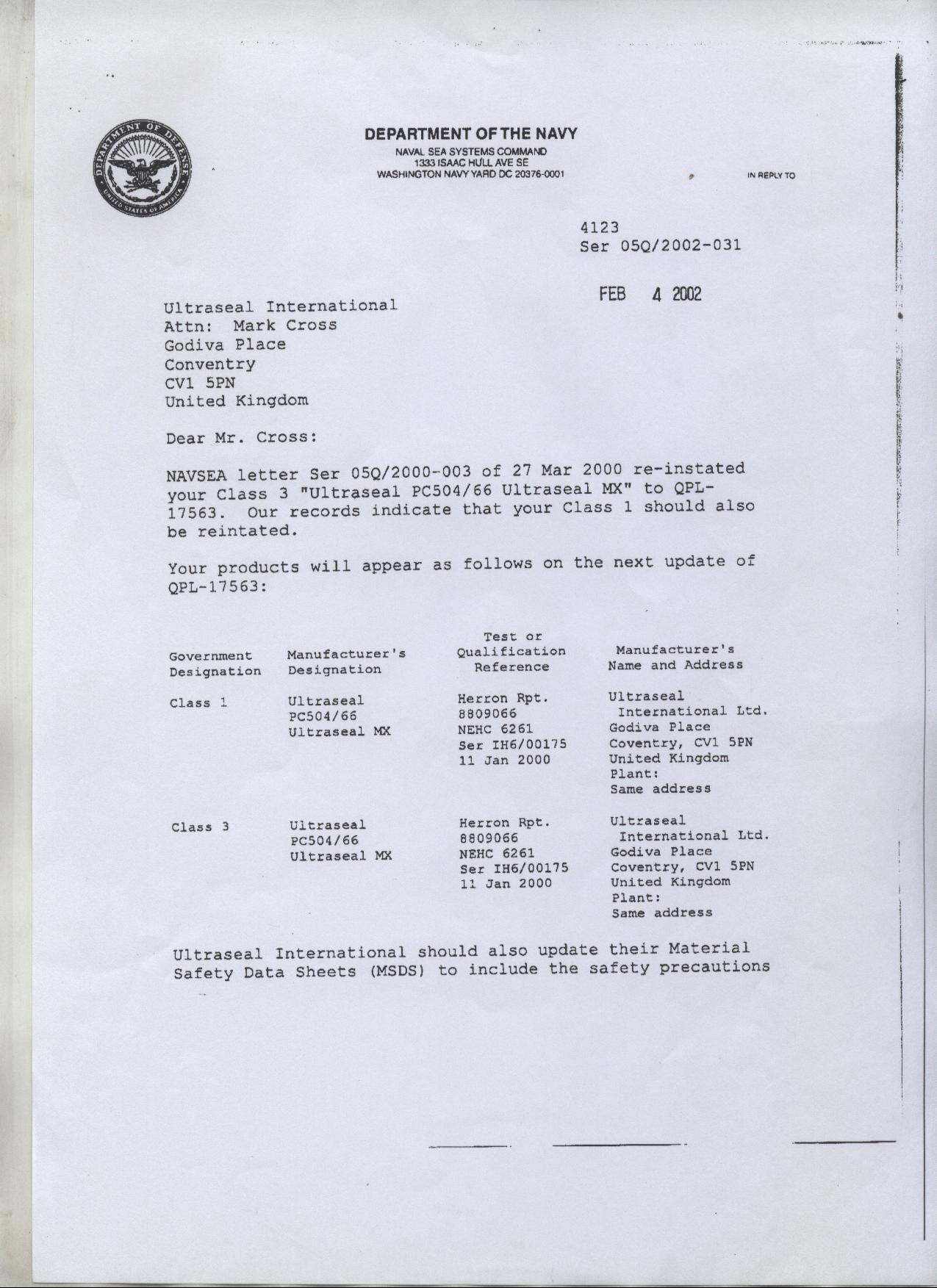 DEPARTMENT OF DEFENSE
UNITED STATES OF AMERICA

DEPARTMENT OF THE NAVY
NAVAL SEA SYSTEMS COMMAND
1333 ISAAC HULL AVE SE
WASHINGTON NAVY YARD DC 20376-0001

IN REPLY TO

4123
Ser 05Q/2002-031

FEB 4 2002

Ultraseal International
Attn: Mark Cross
Godiva Place
Conventry
CV1 5PN
United Kingdom

Dear Mr. Cross:

NAVSEA letter Ser 05Q/2000-003 of 27 Mar 2000 re-instated your Class 3 "Ultraseal PC504/66 Ultraseal MX" to QPL-17563. Our records indicate that your Class 1 should also be reintated.

Your products will appear as follows on the next update of QPL-17563:

| Government Designation | Manufacturer's Designation | Test or Qualification Reference | Manufacturer's Name and Address |
|---|---|---|---|
| Class 1 | Ultraseal PC504/66 Ultraseal MX | Herron Rpt. 8809066 NEHC 6261 Ser IH6/00175 11 Jan 2000 | Ultraseal International Ltd. Godiva Place Coventry, CV1 5PN United Kingdom Plant: Same address |
| Class 3 | Ultraseal PC504/66 Ultraseal MX | Herron Rpt. 8809066 NEHC 6261 Ser IH6/00175 11 Jan 2000 | Ultraseal International Ltd. Godiva Place Coventry, CV1 5PN United Kingdom Plant: Same address |

Ultraseal International should also update their Material Safety Data Sheets (MSDS) to include the safety precautions